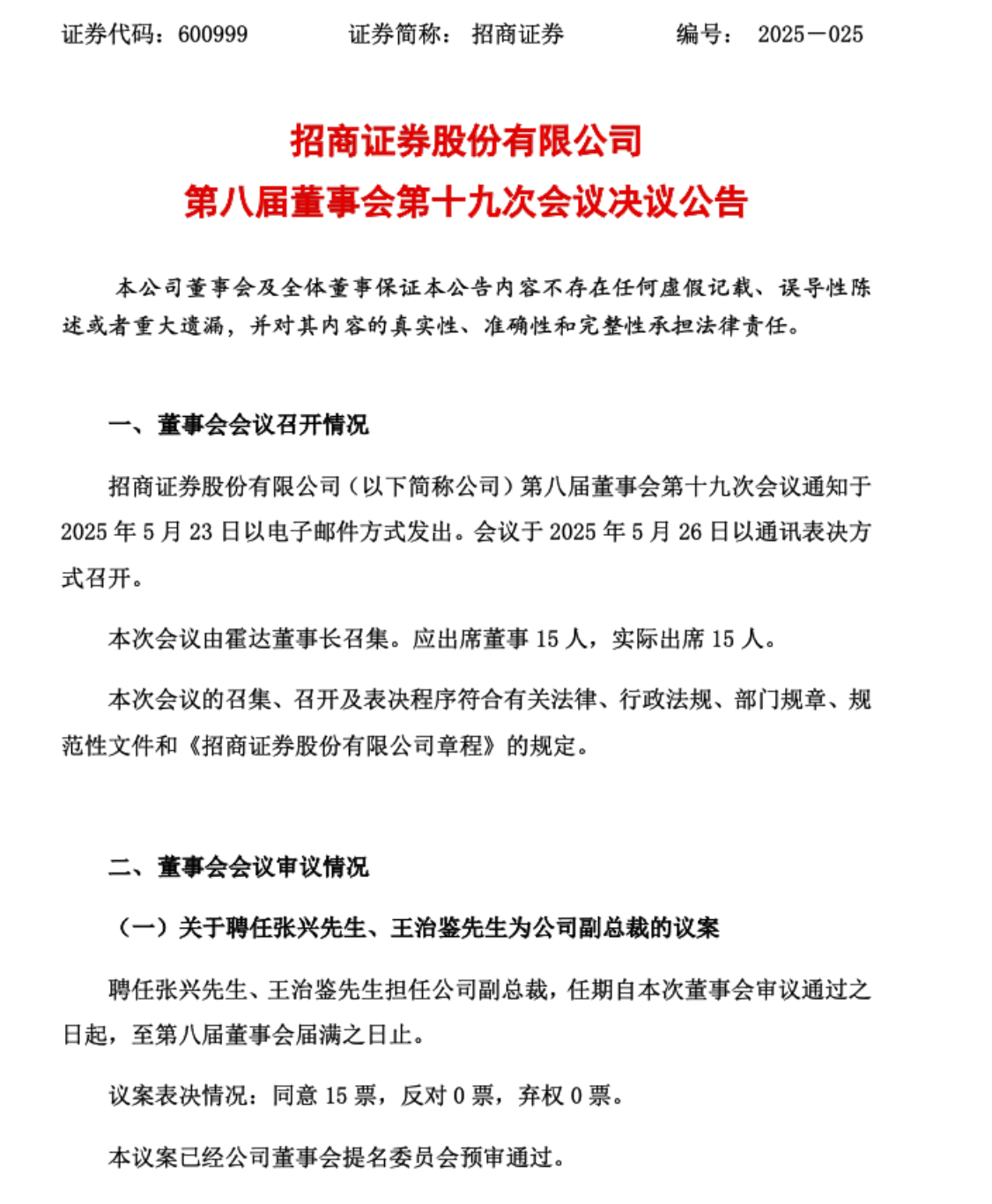 证券代码：600999　　证券简称：招商证券　　编号：2025—025

招商证券股份有限公司
第八届董事会第十九次会议决议公告

本公司董事会及全体董事保证本公告内容不存在任何虚假记载、误导性陈述或者重大遗漏，并对其内容的真实性、准确性和完整性承担法律责任。

一、董事会会议召开情况

招商证券股份有限公司（以下简称公司）第八届董事会第十九次会议通知于2025年5月23日以电子邮件方式发出。会议于2025年5月26日以通讯表决方式召开。

本次会议由霍达董事长召集。应出席董事15人，实际出席15人。

本次会议的召集、召开及表决程序符合有关法律、行政法规、部门规章、规范性文件和《招商证券股份有限公司章程》的规定。

二、董事会会议审议情况

（一）关于聘任张兴先生、王治鉴先生为公司副总裁的议案

聘任张兴先生、王治鉴先生担任公司副总裁，任期自本次董事会审议通过之日起，至第八届董事会届满之日止。

议案表决情况：同意15票，反对0票，弃权0票。

本议案已经公司董事会提名委员会预审通过。